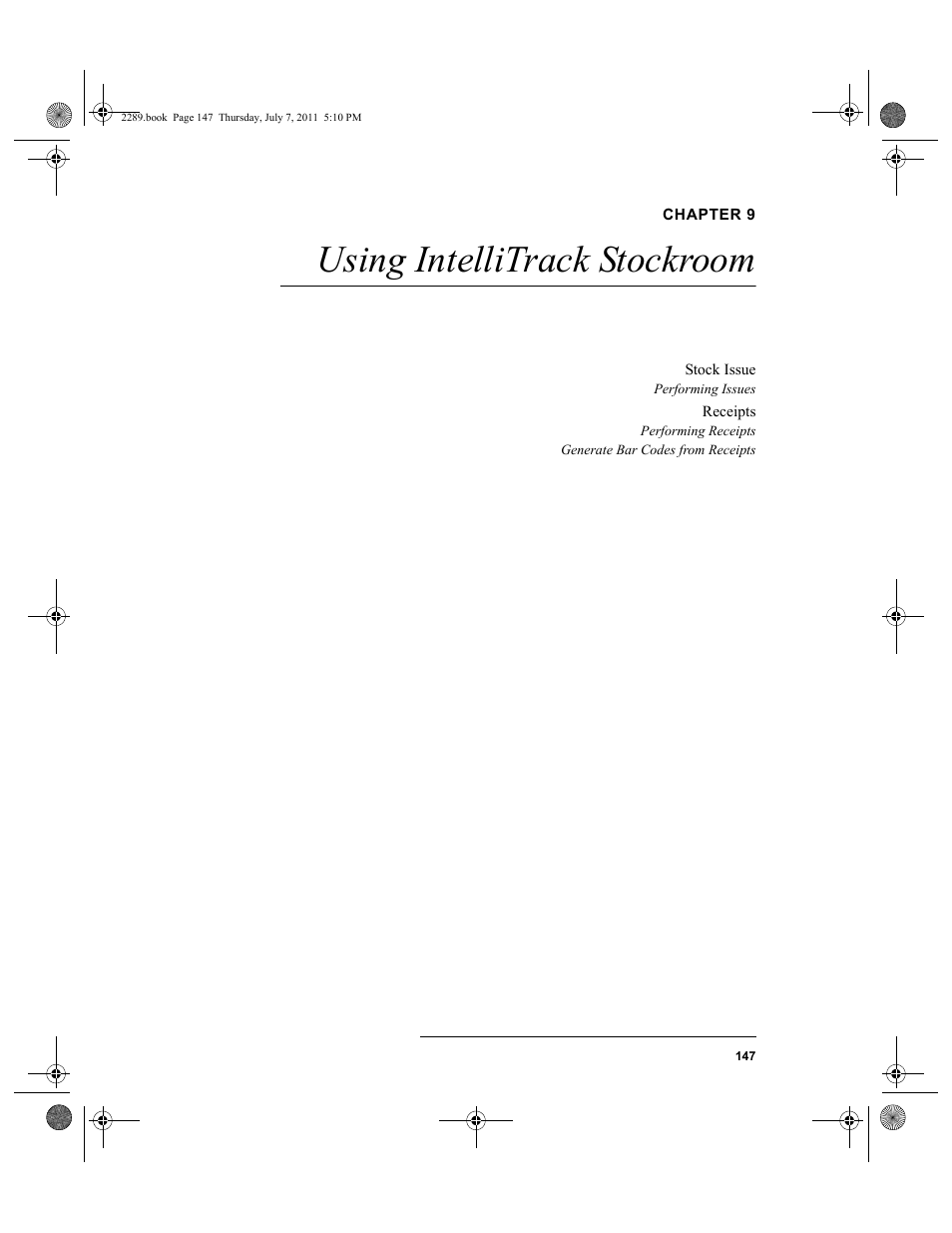 2289.book Page 147 Thursday, July 7, 2011 5:10 PM

CHAPTER 9

Using IntelliTrack Stockroom

Stock Issue
Performing Issues
Receipts
Performing Receipts
Generate Bar Codes from Receipts

147